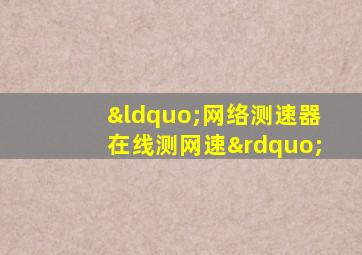 &ldquo;网络测速器在线测网速&rdquo;